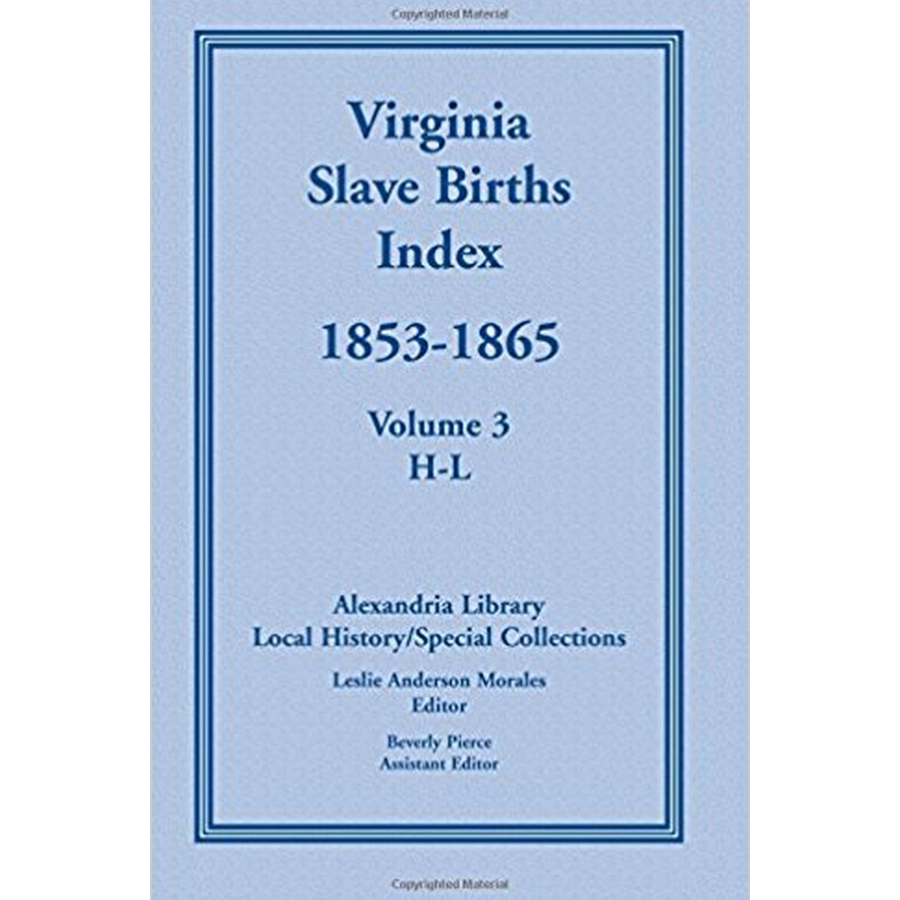 Copyrighted Material

Virginia
Slave Births
Index

1853-1865

Volume 3
H-L

Alexandria Library
Local History/Special Collections

Leslie Anderson Morales
Editor

Beverly Pierce
Assistant Editor

Copyrighted Material